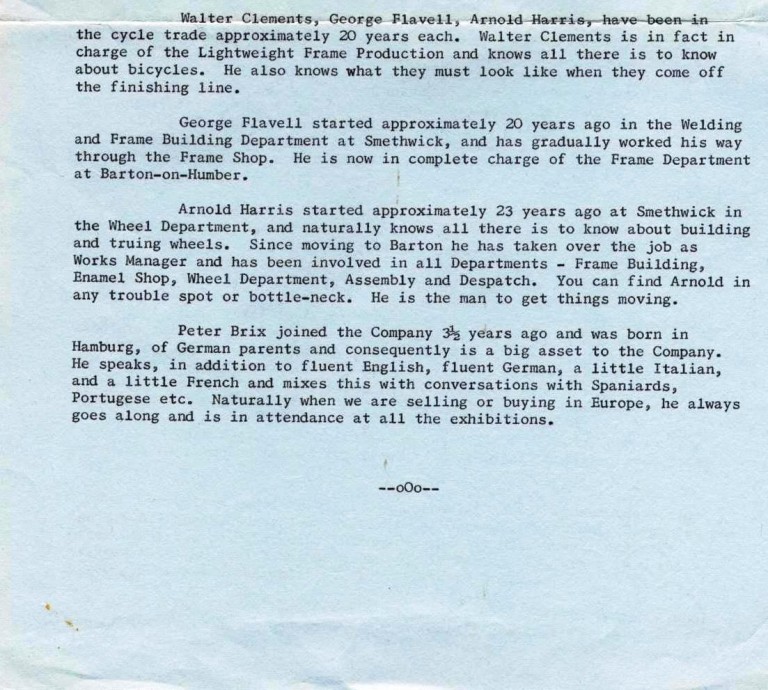 Walter Clements, George Flavell, Arnold Harris, have been in the cycle trade approximately 20 years each. Walter Clements is in fact in charge of the Lightweight Frame Production and knows all there is to know about bicycles. He also knows what they must look like when they come off the finishing line.

George Flavell started approximately 20 years ago in the Welding and Frame Building Department at Smethwick, and has gradually worked his way through the Frame Shop. He is now in complete charge of the Frame Department at Barton-on-Humber.

Arnold Harris started approximately 23 years ago at Smethwick in the Wheel Department, and naturally knows all there is to know about building and truing wheels. Since moving to Barton he has taken over the job as Works Manager and has been involved in all Departments - Frame Building, Enamel Shop, Wheel Department, Assembly and Despatch. You can find Arnold in any trouble spot or bottle-neck. He is the man to get things moving.

Peter Brix joined the Company $3\frac{1}{2}$ years ago and was born in Hamburg, of German parents and consequently is a big asset to the Company. He speaks, in addition to fluent English, fluent German, a little Italian, and a little French and mixes this with conversations with Spaniards, Portugese etc. Naturally when we are selling or buying in Europe, he always goes along and is in attendance at all the exhibitions.

--oOo--